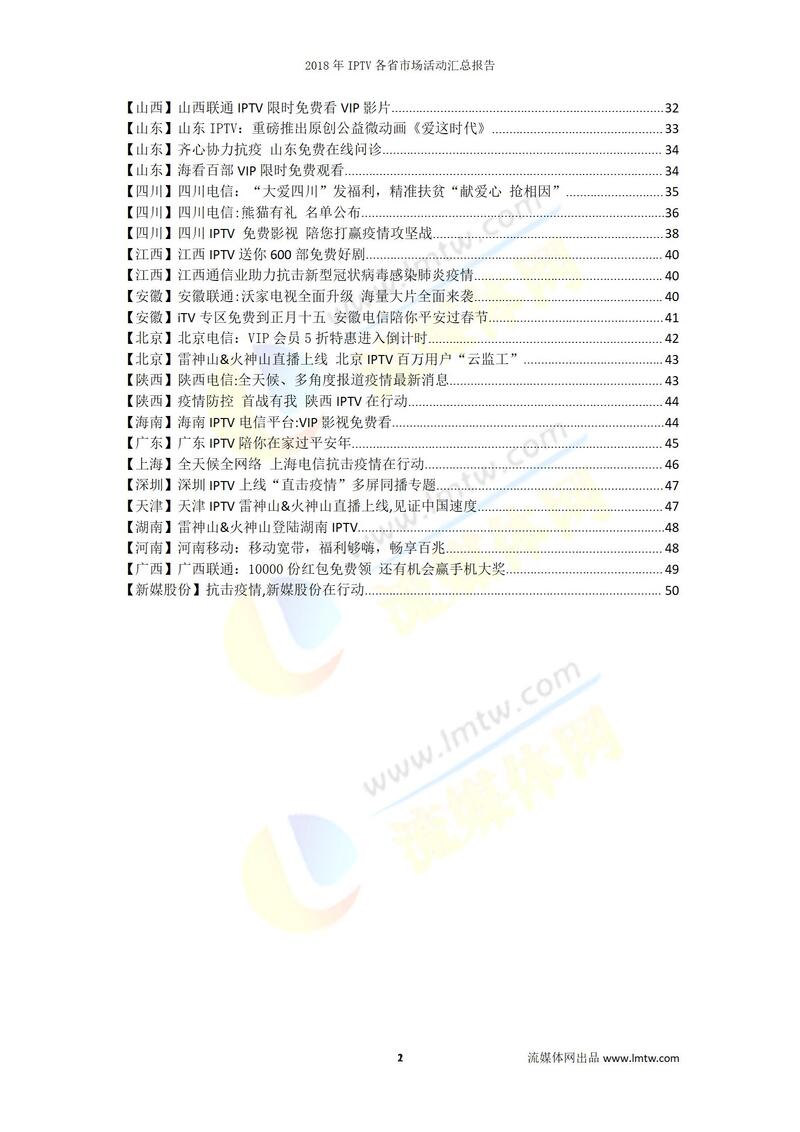 2018年IPTV各省市场活动汇总报告

【山西】山西联通IPTV限时免费看VIP影片 32
【山东】山东IPTV：重磅推出原创公益微动画《爱这时代》 33
【山东】齐心协力抗疫 山东免费在线问诊 34
【山东】海看百部VIP限时免费观看 34
【四川】四川电信：“大爱四川”发福利，精准扶贫“献爱心 抢相因” 35
【四川】四川电信:熊猫有礼 名单公布 36
【四川】四川IPTV 免费影视 陪您打赢疫情攻坚战 38
【江西】江西IPTV送你600部免费好剧 40
【江西】江西通信业助力抗击新型冠状病毒感染肺炎疫情 40
【安徽】安徽联通:沃家电视全面升级 海量大片全面来袭 40
【安徽】iTV专区免费到正月十五 安徽电信陪你平安过春节 41
【北京】北京电信：VIP会员5折特惠进入倒计时 42
【北京】雷神山&火神山直播上线 北京IPTV百万用户“云监工” 43
【陕西】陕西电信:全天候、多角度报道疫情最新消息 43
【陕西】疫情防控 首战有我 陕西IPTV在行动 44
【海南】海南IPTV电信平台:VIP影视免费看 44
【广东】广东IPTV陪你在家过平安年 45
【上海】全天候全网络 上海电信抗击疫情在行动 46
【深圳】深圳IPTV上线“直击疫情”多屏同播专题 47
【天津】天津IPTV雷神山&火神山直播上线,见证中国速度 47
【湖南】雷神山&火神山登陆湖南IPTV 48
【河南】河南移动：移动宽带，福利够嗨，畅享百兆 48
【广西】广西联通：10000份红包免费领 还有机会赢手机大奖 49
【新媒股份】抗击疫情,新媒股份在行动 50

2

流媒体网出品 www.lmtw.com

www.lmtw.com 流媒体网